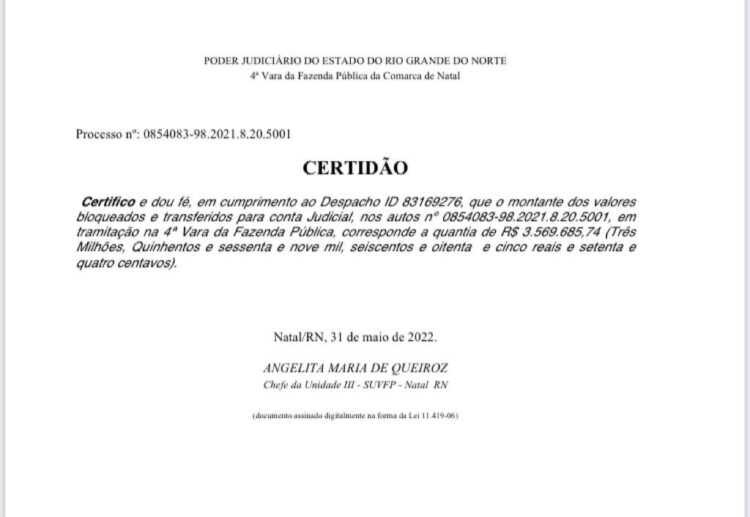 PODER JUDICIÁRIO DO ESTADO DO RIO GRANDE DO NORTE
4ª Vara da Fazenda Pública da Comarca de Natal

Processo nº: 0854083-98.2021.8.20.5001

CERTIDÃO

Certifico e dou fé, em cumprimento ao Despacho ID 83169276, que o montante dos valores bloqueados e transferidos para conta Judicial, nos autos nº 0854083-98.2021.8.20.5001, em tramitação na 4ª Vara da Fazenda Pública, corresponde a quantia de R$ 3.569.685,74 (Três Milhões, Quinhentos e sessenta e nove mil, seiscentos e oitenta e cinco reais e setenta e quatro centavos).

Natal/RN, 31 de maio de 2022.

ANGELITA MARIA DE QUEIROZ
Chefe da Unidade III - SUVFP - Natal RN

(documento assinado digitalmente na forma da Lei 11.419-06)